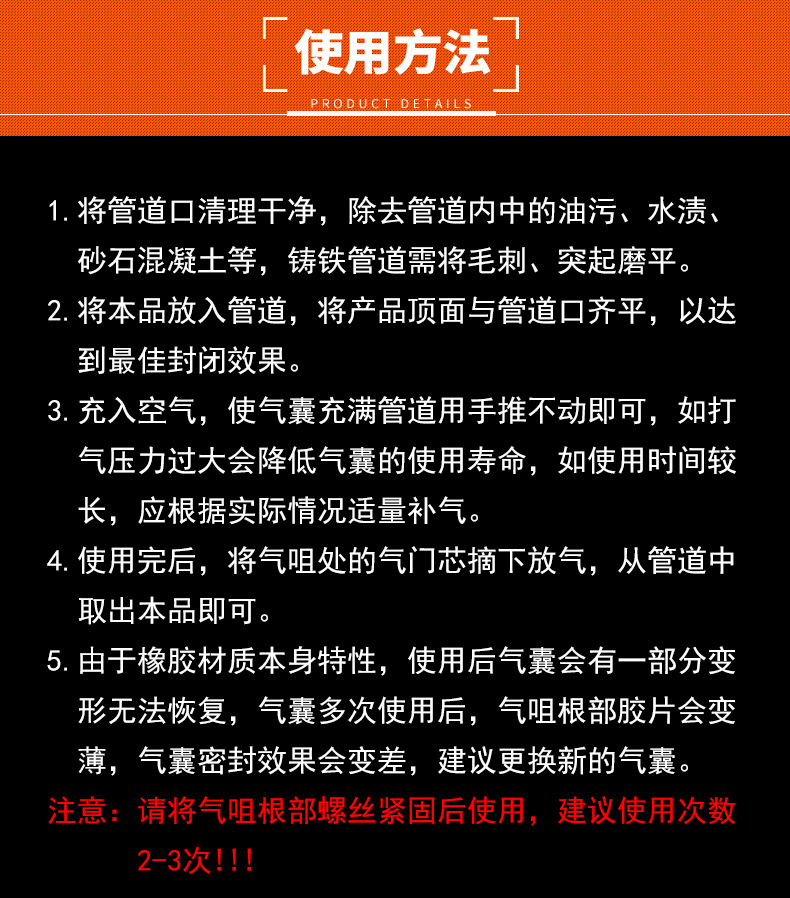 使用方法

PRODUCT DETAILS

1. 将管道口清理干净，除去管道内中的油污、水渍、砂石混凝土等，铸铁管道需将毛刺、突起磨平。

2. 将本品放入管道，将产品顶面与管道口齐平，以达到最佳封闭效果。

3. 充入空气，使气囊充满管道用手推不动即可，如打气压力过大会降低气囊的使用寿命，如使用时间较长，应根据实际情况适量补气。

4. 使用完后，将气咀处的气门芯摘下放气，从管道中取出本品即可。

5. 由于橡胶材质本身特性，使用后气囊会有一部分变形无法恢复，气囊多次使用后，气咀根部胶片会变薄，气囊密封效果会变差，建议更换新的气囊。

注意：请将气咀根部螺丝紧固后使用，建议使用次数2-3次!!!